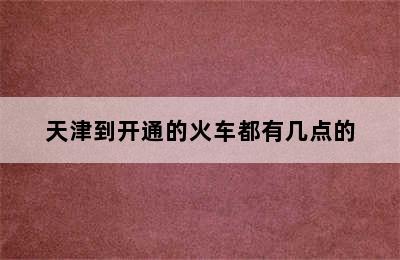 天津到开通的火车都有几点的